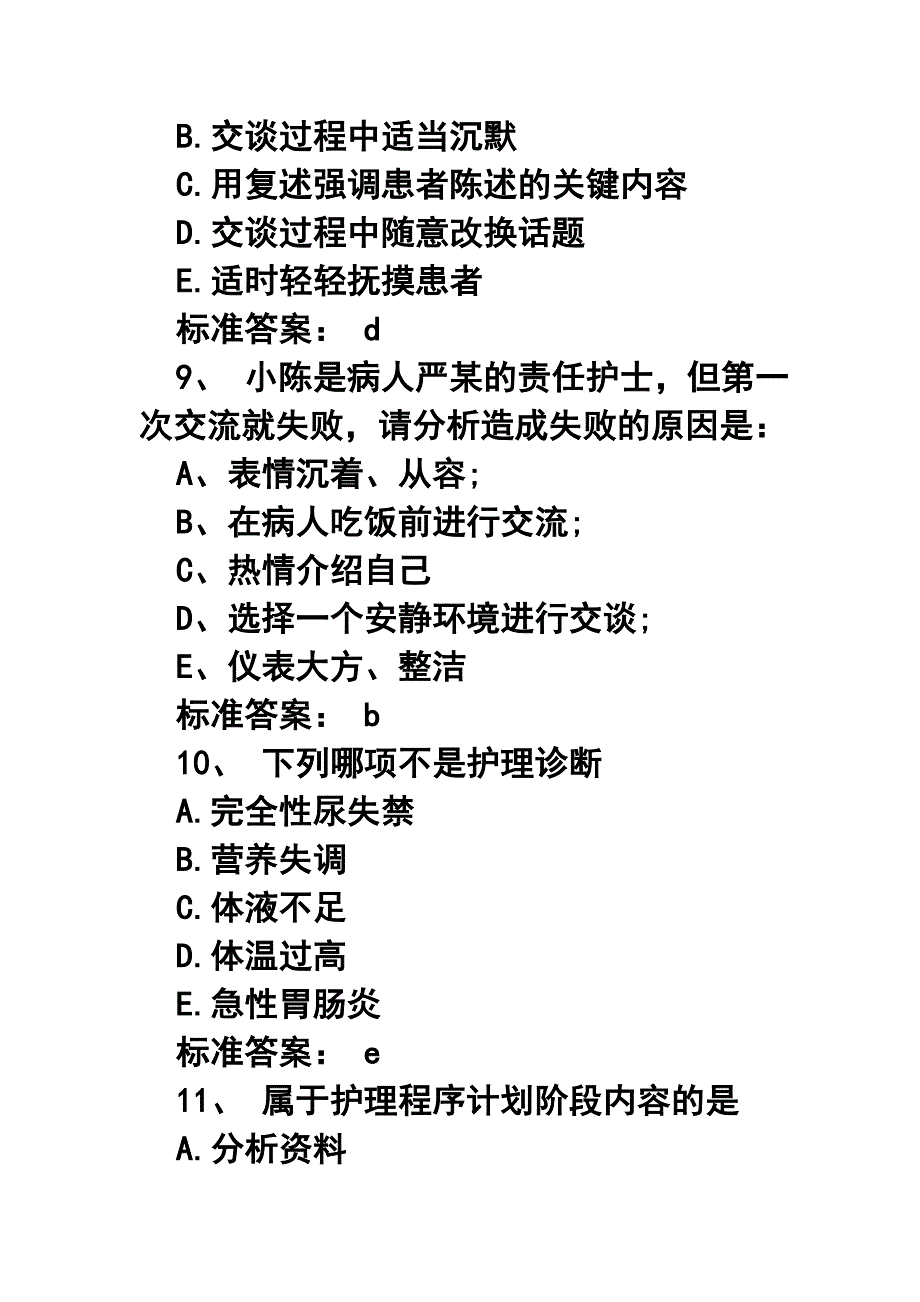 B.交谈过程中适当沉默
C.用复述强调患者陈述的关键内容
D.交谈过程中随意改换话题
E.适时轻轻抚摸患者
标准答案： d
9、 小陈是病人严某的责任护士，但第一次交流就失败，请分析造成失败的原因是：
A、表情沉着、从容;
B、在病人吃饭前进行交流;
C、热情介绍自己
D、选择一个安静环境进行交谈;
E、仪表大方、整洁
标准答案： b
10、 下列哪项不是护理诊断
A.完全性尿失禁
B.营养失调
C.体液不足
D.体温过高
E.急性胃肠炎
标准答案： e
11、 属于护理程序计划阶段内容的是
A.分析资料